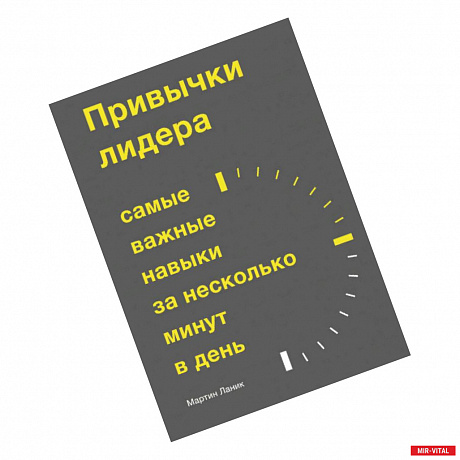 Привычки лидера

самые важные навыки за несколько минут в день

Мартин Ланик

MIR-VITAL